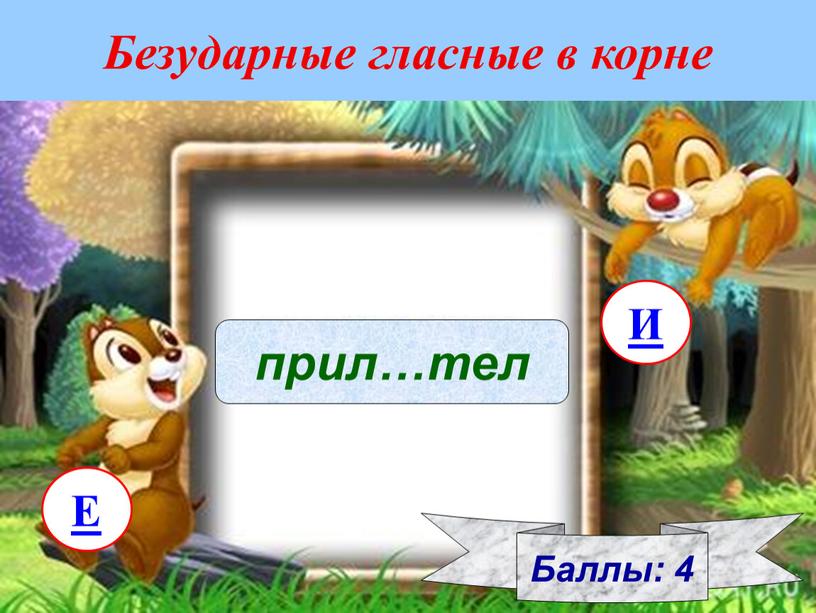 Безударные гласные в корне

прил…тел

И

Е

Баллы: 4